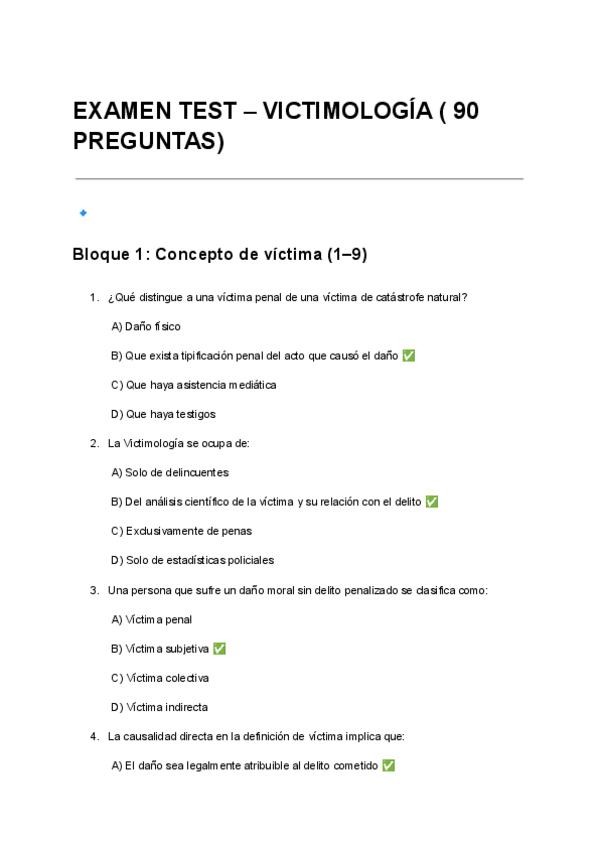 EXAMEN TEST – VICTIMOLOGÍA ( 90 PREGUNTAS)

Bloque 1: Concepto de víctima (1–9)

1. ¿Qué distingue a una víctima penal de una víctima de catástrofe natural?

A) Daño físico

B) Que exista tipificación penal del acto que causó el daño ✅

C) Que haya asistencia mediática

D) Que haya testigos

2. La Victimología se ocupa de:

A) Solo de delincuentes

B) Del análisis científico de la víctima y su relación con el delito ✅

C) Exclusivamente de penas

D) Solo de estadísticas policiales

3. Una persona que sufre un daño moral sin delito penalizado se clasifica como:

A) Víctima penal

B) Víctima subjetiva ✅

C) Víctima colectiva

D) Víctima indirecta

4. La causalidad directa en la definición de víctima implica que:

A) El daño sea legalmente atribuible al delito cometido ✅